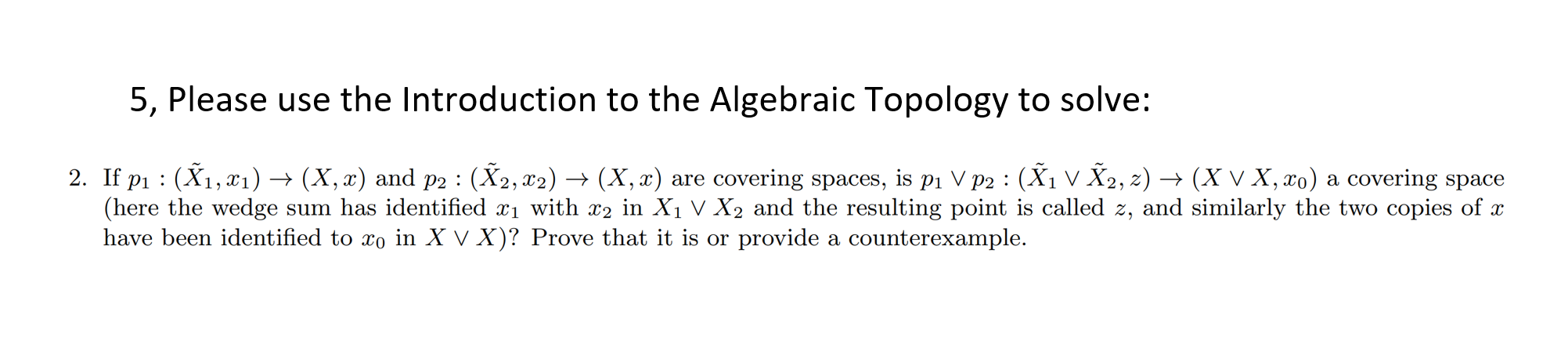 5, Please use the Introduction to the Algebraic Topology to solve:

2. If $p_1 : (\tilde{X}_1, x_1) \to (X, x)$ and $p_2 : (\tilde{X}_2, x_2) \to (X, x)$ are covering spaces, is $p_1 \vee p_2 : (\tilde{X}_1 \vee \tilde{X}_2, z) \to (X \vee X, x_0)$ a covering space (here the wedge sum has identified $x_1$ with $x_2$ in $X_1 \vee X_2$ and the resulting point is called $z$, and similarly the two copies of $x$ have been identified to $x_0$ in $X \vee X$)? Prove that it is or provide a counterexample.